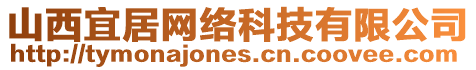 山西宜居网络科技有限公司
http://tymonajones.cn.coovee.com